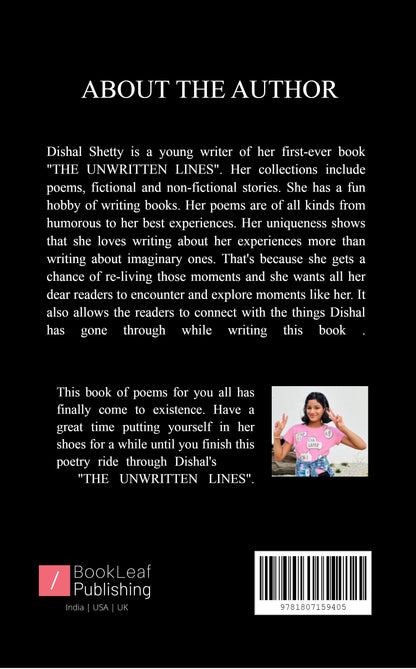 ABOUT THE AUTHOR

Dishal Shetty is a young writer of her first-ever book "THE UNWRITTEN LINES". Her collections include poems, fictional and non-fictional stories. She has a fun hobby of writing books. Her poems are of all kinds from humorous to her best experiences. Her uniqueness shows that she loves writing about her experiences more than writing about imaginary ones. That's because she gets a chance of re-living those moments and she wants all her dear readers to encounter and explore moments like her. It also allows the readers to connect with the things Dishal has gone through while writing this book .

This book of poems for you all has finally come to existence. Have a great time putting yourself in her shoes for a while until you finish this poetry ride through Dishal's "THE UNWRITTEN LINES".

BookLeaf Publishing
India | USA | UK

9781807159405